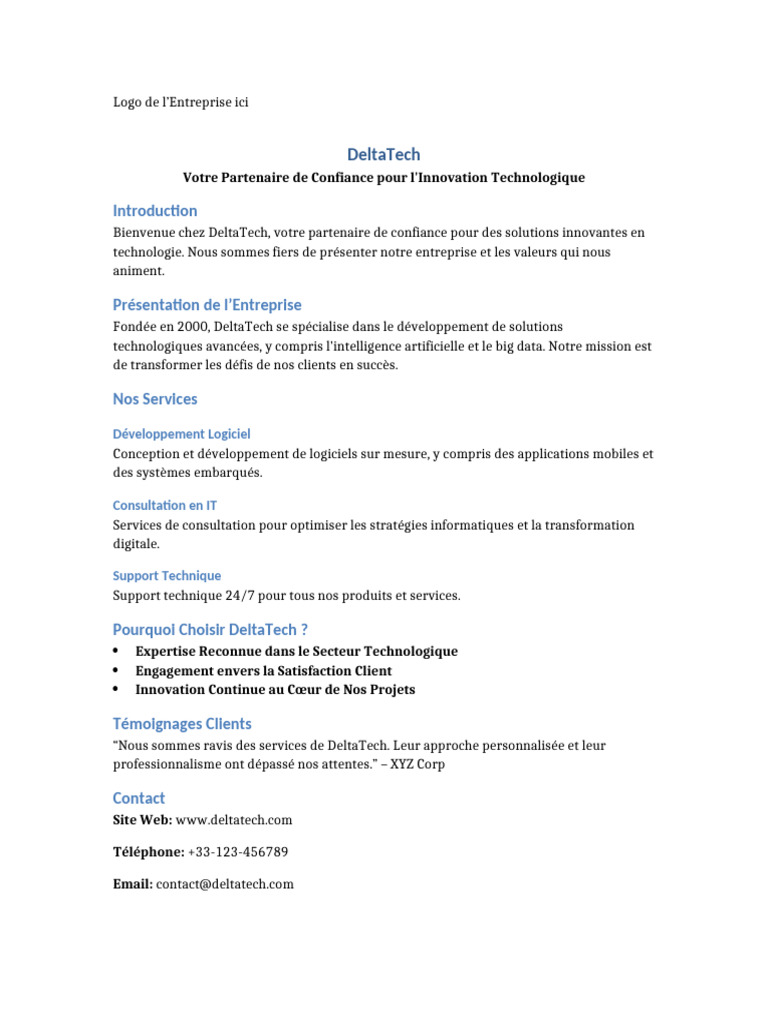 Logo de l'Entreprise ici

DeltaTech

Votre Partenaire de Confiance pour l'Innovation Technologique

Introduction

Bienvenue chez DeltaTech, votre partenaire de confiance pour des solutions innovantes en technologie. Nous sommes fiers de présenter notre entreprise et les valeurs qui nous animent.

Présentation de l'Entreprise

Fondée en 2000, DeltaTech se spécialise dans le développement de solutions technologiques avancées, y compris l'intelligence artificielle et le big data. Notre mission est de transformer les défis de nos clients en succès.

Nos Services

Développement Logiciel

Conception et développement de logiciels sur mesure, y compris des applications mobiles et des systèmes embarqués.

Consultation en IT

Services de consultation pour optimiser les stratégies informatiques et la transformation digitale.

Support Technique

Support technique 24/7 pour tous nos produits et services.

Pourquoi Choisir DeltaTech ?

• Expertise Reconnue dans le Secteur Technologique
• Engagement envers la Satisfaction Client
• Innovation Continue au Cœur de Nos Projets

Témoignages Clients

"Nous sommes ravis des services de DeltaTech. Leur approche personnalisée et leur professionnalisme ont dépassé nos attentes." – XYZ Corp

Contact

Site Web: www.deltatech.com

Téléphone: +33-123-456789

Email: contact@deltatech.com